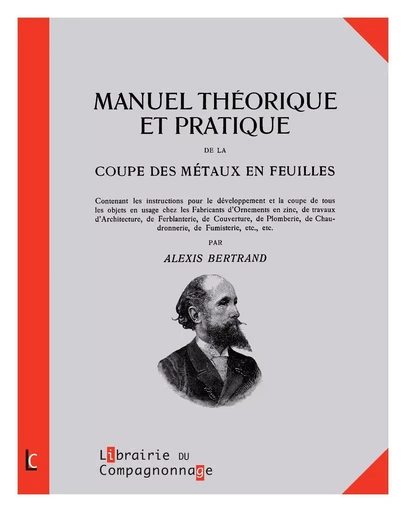 MANUEL THÉORIQUE ET PRATIQUE

DE LA

COUPE DES MÉTAUX EN FEUILLES

Contenant les instructions pour le développement et la coupe de tous les objets en usage chez les Fabricants d'Ornements en zinc, de travaux d'Architecture, de Ferblanterie, de Couverture, de Plomberie, de Chaudronnerie, de Fumisterie, etc., etc.

PAR

ALEXIS BERTRAND

LC

Librairie DU Compagnonnage